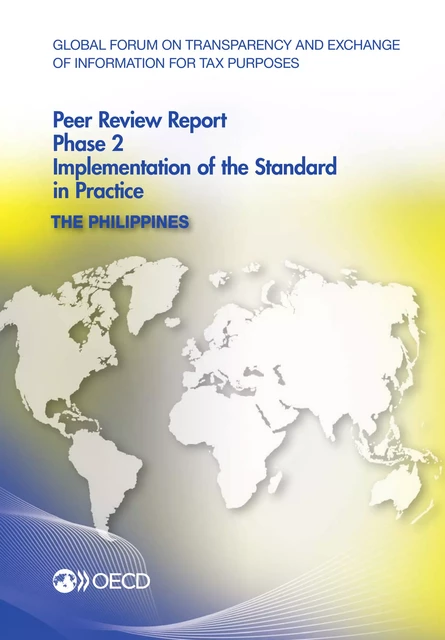 GLOBAL FORUM ON TRANSPARENCY AND EXCHANGE OF INFORMATION FOR TAX PURPOSES

Peer Review Report
Phase 2
Implementation of the Standard in Practice

THE PHILIPPINES

OECD